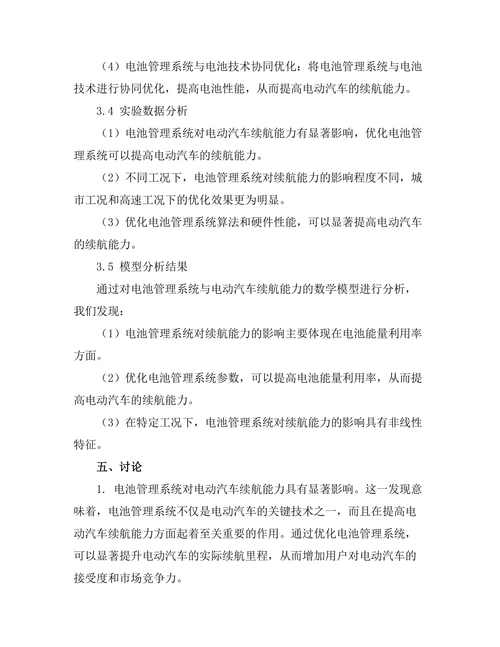 （4）电池管理系统与电池技术协同优化：将电池管理系统与电池技术进行协同优化，提高电池性能，从而提高电动汽车的续航能力。

3.4 实验数据分析

（1）电池管理系统对电动汽车续航能力有显著影响，优化电池管理系统可以提高电动汽车的续航能力。

（2）不同工况下，电池管理系统对续航能力的影响程度不同，城市工况和高速工况下的优化效果更为明显。

（3）优化电池管理系统算法和硬件性能，可以显著提高电动汽车的续航能力。

3.5 模型分析结果

通过对电池管理系统与电动汽车续航能力的数学模型进行分析，我们发现：

（1）电池管理系统对续航能力的影响主要体现在电池能量利用率方面。

（2）优化电池管理系统参数，可以提高电池能量利用率，从而提高电动汽车的续航能力。

（3）在特定工况下，电池管理系统对续航能力的影响具有非线性特征。

五、讨论

1. 电池管理系统对电动汽车续航能力具有显著影响。这一发现意味着，电池管理系统不仅是电动汽车的关键技术之一，而且在提高电动汽车续航能力方面起着至关重要的作用。通过优化电池管理系统，可以显著提升电动汽车的实际续航里程，从而增加用户对电动汽车的接受度和市场竞争力。